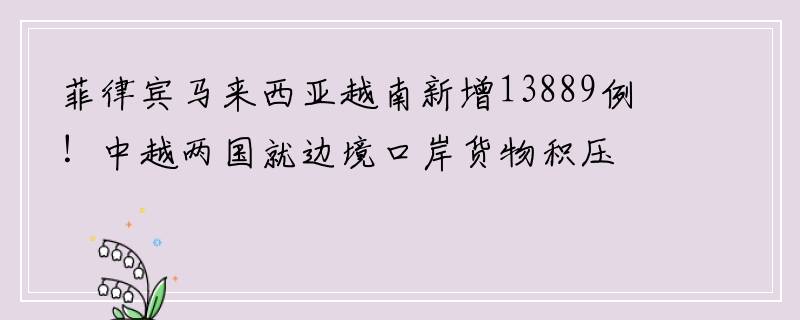 菲律宾马来西亚越南新增13889例！中越两国就边境口岸货物积压